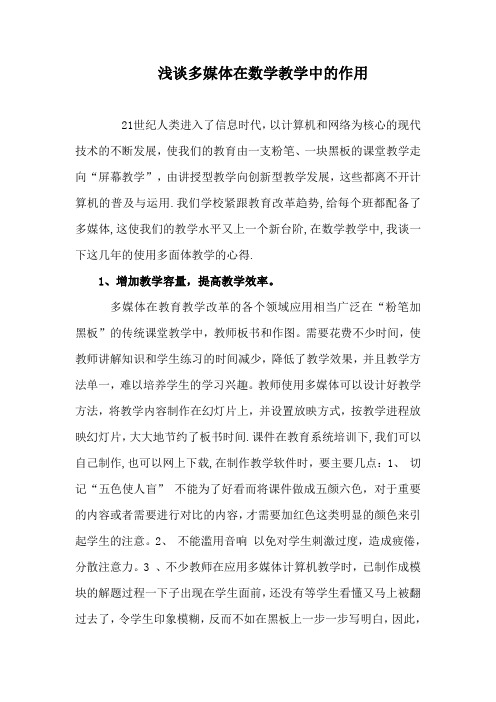 浅谈多媒体在数学教学中的作用

21世纪人类进入了信息时代，以计算机和网络为核心的现代技术的不断发展，使我们的教育由一支粉笔、一块黑板的课堂教学走向“屏幕教学”，由讲授型教学向创新型教学发展，这些都离不开计算机的普及与运用.我们学校紧跟教育改革趋势，给每个班都配备了多媒体，这使我们的教学水平又上一个新台阶，在数学教学中，我谈一下这几年的使用多面体教学的心得.

1、增加教学容量，提高教学效率。

多媒体在教育教学改革的各个领域应用相当广泛在“粉笔加黑板”的传统课堂教学中，教师板书和作图。需要花费不少时间，使教师讲解知识和学生练习的时间减少，降低了教学效果，并且教学方法单一，难以培养学生的学习兴趣。教师使用多媒体可以设计好教学方法，将教学内容制作在幻灯片上，并设置放映方式，按教学进程放映幻灯片，大大地节约了板书时间.课件在教育系统培训下，我们可以自己制作，也可以网上下载，在制作教学软件时，要主要几点：1、 切记“五色使人盲” 不能为了好看而将课件做成五颜六色，对于重要的内容或者需要进行对比的内容，才需要加红色这类明显的颜色来引起学生的注意。2、 不能滥用音响 以免对学生刺激过度，造成疲倦，分散注意力。3 、不少教师在应用多媒体计算机教学时，已制作成模块的解题过程一下子出现在学生面前，还没有等学生看懂又马上被翻过去了，令学生印象模糊，反而不如在黑板上一步一步写明白，因此，